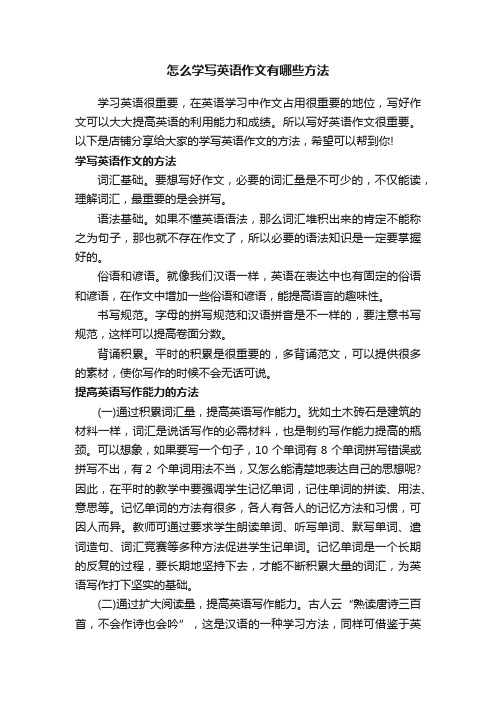 怎么学写英语作文有哪些方法

学习英语很重要，在英语学习中作文占用很重要的地位，写好作文可以大大提高英语的利用能力和成绩。所以写好英语作文很重要。以下是店铺分享给大家的学写英语作文的方法，希望可以帮到你!

学写英语作文的方法

词汇基础。要想写好作文，必要的词汇量是不可少的，不仅能读，理解词汇，最重要的是会拼写。

语法基础。如果不懂英语语法，那么词汇堆积出来的肯定不能称之为句子，那也就不存在作文了，所以必要的语法知识是一定要掌握好的。

俗语和谚语。就像我们汉语一样，英语在表达中也有固定的俗语和谚语，在作文中增加一些俗语和谚语，能提高语言的趣味性。

书写规范。字母的拼写规范和汉语拼音是不一样的，要注意书写规范，这样可以提高卷面分数。

背诵积累。平时的积累是很重要的，多背诵范文，可以提供很多的素材，使你写作的时候不会无话可说。

提高英语写作能力的方法

(一)通过积累词汇量，提高英语写作能力。犹如土木砖石是建筑的材料一样，词汇是说话写作的必需材料，也是制约写作能力提高的瓶颈。可以想象，如果要写一个句子，10 个单词有 8 个单词拼写错误或拼写不出，有 2 个单词用法不当，又怎么能清楚地表达自己的思想呢?因此，在平时的教学中要强调学生记忆单词，记住单词的拼读、用法、意思等。记忆单词的方法有很多，各人有各人的记忆方法和习惯，可因人而异。教师可通过要求学生朗读单词、听写单词、默写单词、遣词造句、词汇竞赛等多种方法促进学生记单词。记忆单词是一个长期的反复的过程，要长期地坚持下去，才能不断积累大量的词汇，为英语写作打下坚实的基础。

(二)通过扩大阅读量，提高英语写作能力。古人云“熟读唐诗三百首，不会作诗也会吟”，这是汉语的一种学习方法，同样可借鉴于英